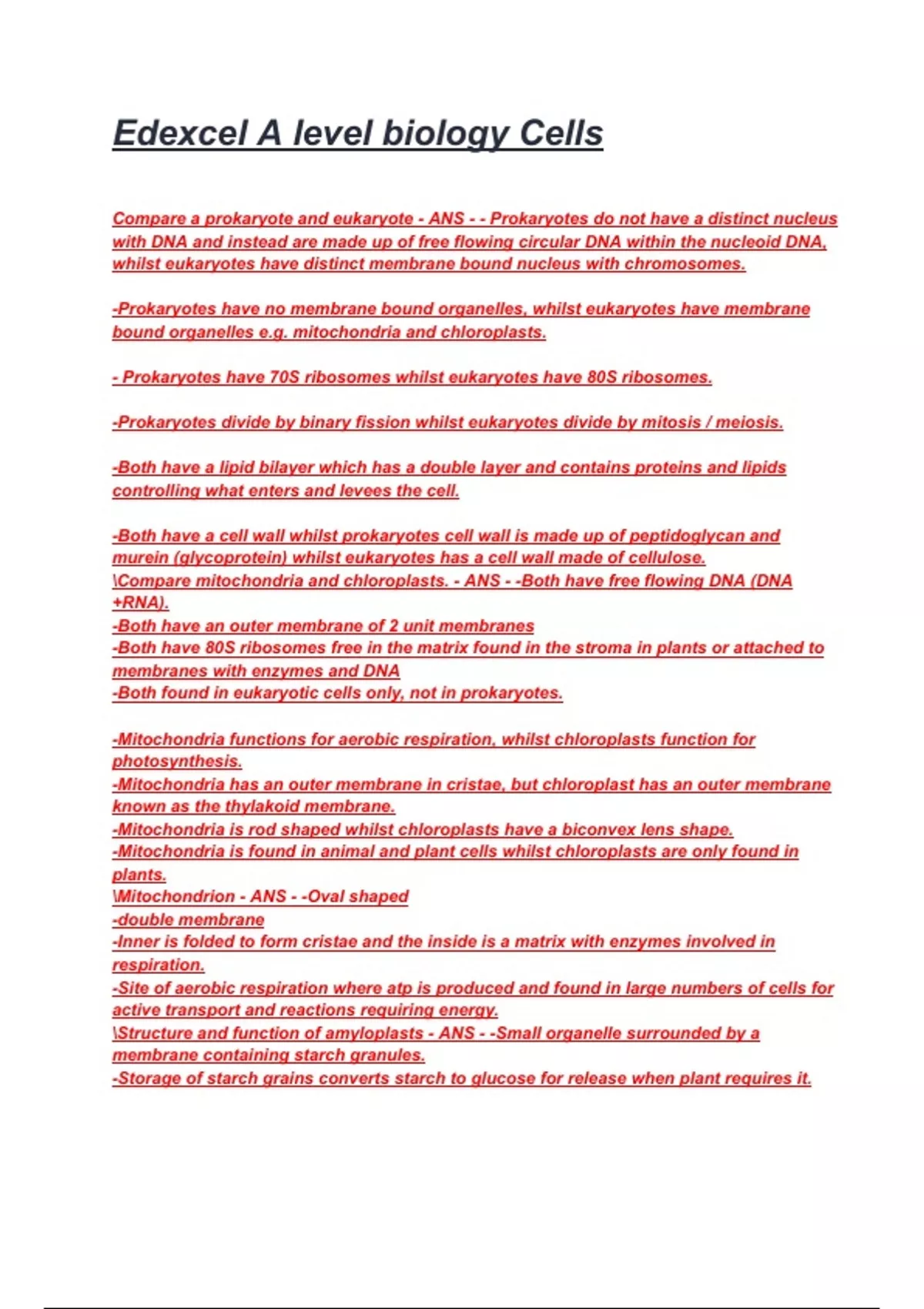 Edexcel A level biology Cells

Compare a prokaryote and eukaryote - ANS - - Prokaryotes do not have a distinct nucleus with DNA and instead are made up of free flowing circular DNA within the nucleoid DNA, whilst eukaryotes have distinct membrane bound nucleus with chromosomes.

-Prokaryotes have no membrane bound organelles, whilst eukaryotes have membrane bound organelles e.g. mitochondria and chloroplasts.

- Prokaryotes have 70S ribosomes whilst eukaryotes have 80S ribosomes.

-Prokaryotes divide by binary fission whilst eukaryotes divide by mitosis / meiosis.

-Both have a lipid bilayer which has a double layer and contains proteins and lipids controlling what enters and levees the cell.

-Both have a cell wall whilst prokaryotes cell wall is made up of peptidoglycan and murein (glycoprotein) whilst eukaryotes has a cell wall made of cellulose.
\Compare mitochondria and chloroplasts. - ANS - -Both have free flowing DNA (DNA +RNA).
-Both have an outer membrane of 2 unit membranes
-Both have 80S ribosomes free in the matrix found in the stroma in plants or attached to membranes with enzymes and DNA
-Both found in eukaryotic cells only, not in prokaryotes.

-Mitochondria functions for aerobic respiration, whilst chloroplasts function for photosynthesis.
-Mitochondria has an outer membrane in cristae, but chloroplast has an outer membrane known as the thylakoid membrane.
-Mitochondria is rod shaped whilst chloroplasts have a biconvex lens shape.
-Mitochondria is found in animal and plant cells whilst chloroplasts are only found in plants.
\Mitochondrion - ANS - -Oval shaped
-double membrane
-Inner is folded to form cristae and the inside is a matrix with enzymes involved in respiration.
-Site of aerobic respiration where atp is produced and found in large numbers of cells for active transport and reactions requiring energy.
\Structure and function of amyloplasts - ANS - -Small organelle surrounded by a membrane containing starch granules.
-Storage of starch grains converts starch to glucose for release when plant requires it.